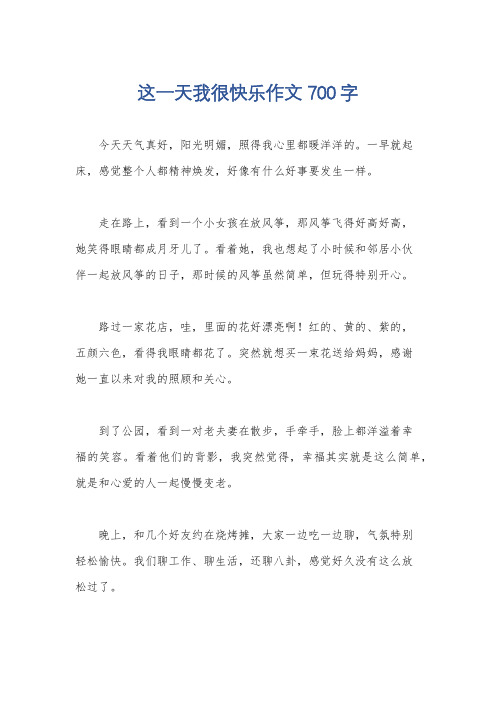 这一天我很快乐作文 700 字

今天天气真好，阳光明媚，照得我心里都暖洋洋的。一早就起床，感觉整个人都精神焕发，好像有什么好事要发生一样。

走在路上，看到一个小女孩在放风筝，那风筝飞得好高好高，她笑得眼睛都成月牙儿了。看着她，我也想起了小时候和邻居小伙伴一起放风筝的日子，那时候的风筝虽然简单，但玩得特别开心。

路过一家花店，哇，里面的花好漂亮啊！红的、黄的、紫的，五颜六色，看得我眼睛都花了。突然就想买一束花送给妈妈，感谢她一直以来对我的照顾和关心。

到了公园，看到一对老夫妻在散步，手牵手，脸上都洋溢着幸福的笑容。看着他们的背影，我突然觉得，幸福其实就是这么简单，就是和心爱的人一起慢慢变老。

晚上，和几个好友约在烧烤摊，大家一边吃一边聊，气氛特别轻松愉快。我们聊工作、聊生活，还聊八卦，感觉好久没有这么放松过了。